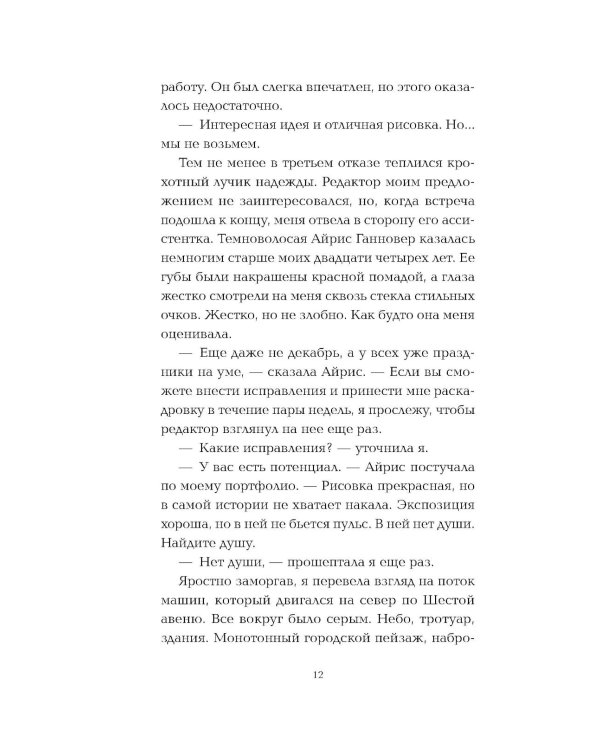 работу. Он был слегка впечатлен, но этого оказалось недостаточно.

— Интересная идея и отличная рисовка. Но... мы не возьмем.

Тем не менее в третьем отказе теплился крохотный лучик надежды. Редактор моим предложением не заинтересовался, но, когда встреча подошла к концу, меня отвела в сторону его ассистентка. Темноволосая Айрис Ганновер казалась немногим старше моих двадцати четырех лет. Ее губы были накрашены красной помадой, а глаза жестко смотрели на меня сквозь стекла стильных очков. Жестко, но не злобно. Как будто она меня оценивала.

— Еще даже не декабрь, а у всех уже праздники на уме, — сказала Айрис. — Если вы сможете внести исправления и принести мне раскадровку в течение пары недель, я прослежу, чтобы редактор взглянул на нее еще раз.

— Какие исправления? — уточнила я.

— У вас есть потенциал. — Айрис постучала по моему портфолио. — Рисовка прекрасная, но в самой истории не хватает накала. Экспозиция хороша, но в ней не бьется пульс. В ней нет души. Найдите душу.

— Нет души, — прошептала я еще раз.

Яростно заморгав, я перевела взгляд на поток машин, который двигался на север по Шестой авеню. Все вокруг было серым. Небо, тротуар, здания. Монотонный городской пейзаж, набро-

12